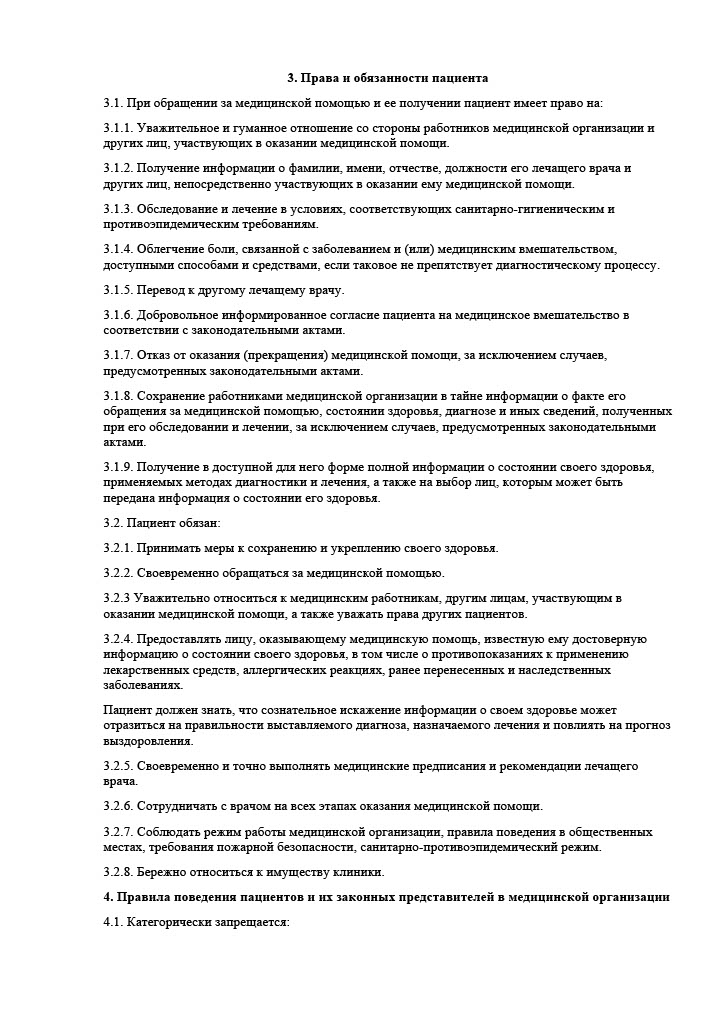 3. Права и обязанности пациента

3.1. При обращении за медицинской помощью и ее получении пациент имеет право на:

3.1.1. Уважительное и гуманное отношение со стороны работников медицинской организации и других лиц, участвующих в оказании медицинской помощи.

3.1.2. Получение информации о фамилии, имени, отчестве, должности его лечащего врача и других лиц, непосредственно участвующих в оказании ему медицинской помощи.

3.1.3. Обследование и лечение в условиях, соответствующих санитарно-гигиеническим и противоэпидемическим требованиям.

3.1.4. Облегчение боли, связанной с заболеванием и (или) медицинским вмешательством, доступными способами и средствами, если таковое не препятствует диагностическому процессу.

3.1.5. Перевод к другому лечащему врачу.

3.1.6. Добровольное информированное согласие пациента на медицинское вмешательство в соответствии с законодательными актами.

3.1.7. Отказ от оказания (прекращения) медицинской помощи, за исключением случаев, предусмотренных законодательными актами.

3.1.8. Сохранение работниками медицинской организации в тайне информации о факте его обращения за медицинской помощью, состоянии здоровья, диагнозе и иных сведений, полученных при его обследовании и лечении, за исключением случаев, предусмотренных законодательными актами.

3.1.9. Получение в доступной для него форме полной информации о состоянии своего здоровья, применяемых методах диагностики и лечения, а также на выбор лиц, которым может быть передана информация о состоянии его здоровья.

3.2. Пациент обязан:

3.2.1. Принимать меры к сохранению и укреплению своего здоровья.

3.2.2. Своевременно обращаться за медицинской помощью.

3.2.3 Уважительно относиться к медицинским работникам, другим лицам, участвующим в оказании медицинской помощи, а также уважать права других пациентов.

3.2.4. Предоставлять лицу, оказывающему медицинскую помощь, известную ему достоверную информацию о состоянии своего здоровья, в том числе о противопоказаниях к применению лекарственных средств, аллергических реакциях, ранее перенесенных и наследственных заболеваниях.

Пациент должен знать, что сознательное искажение информации о своем здоровье может отразиться на правильности выставляемого диагноза, назначаемого лечения и повлиять на прогноз выздоровления.

3.2.5. Своевременно и точно выполнять медицинские предписания и рекомендации лечащего врача.

3.2.6. Сотрудничать с врачом на всех этапах оказания медицинской помощи.

3.2.7. Соблюдать режим работы медицинской организации, правила поведения в общественных местах, требования пожарной безопасности, санитарно-противоэпидемический режим.

3.2.8. Бережно относиться к имуществу клиники.

4. Правила поведения пациентов и их законных представителей в медицинской организации

4.1. Категорически запрещается: